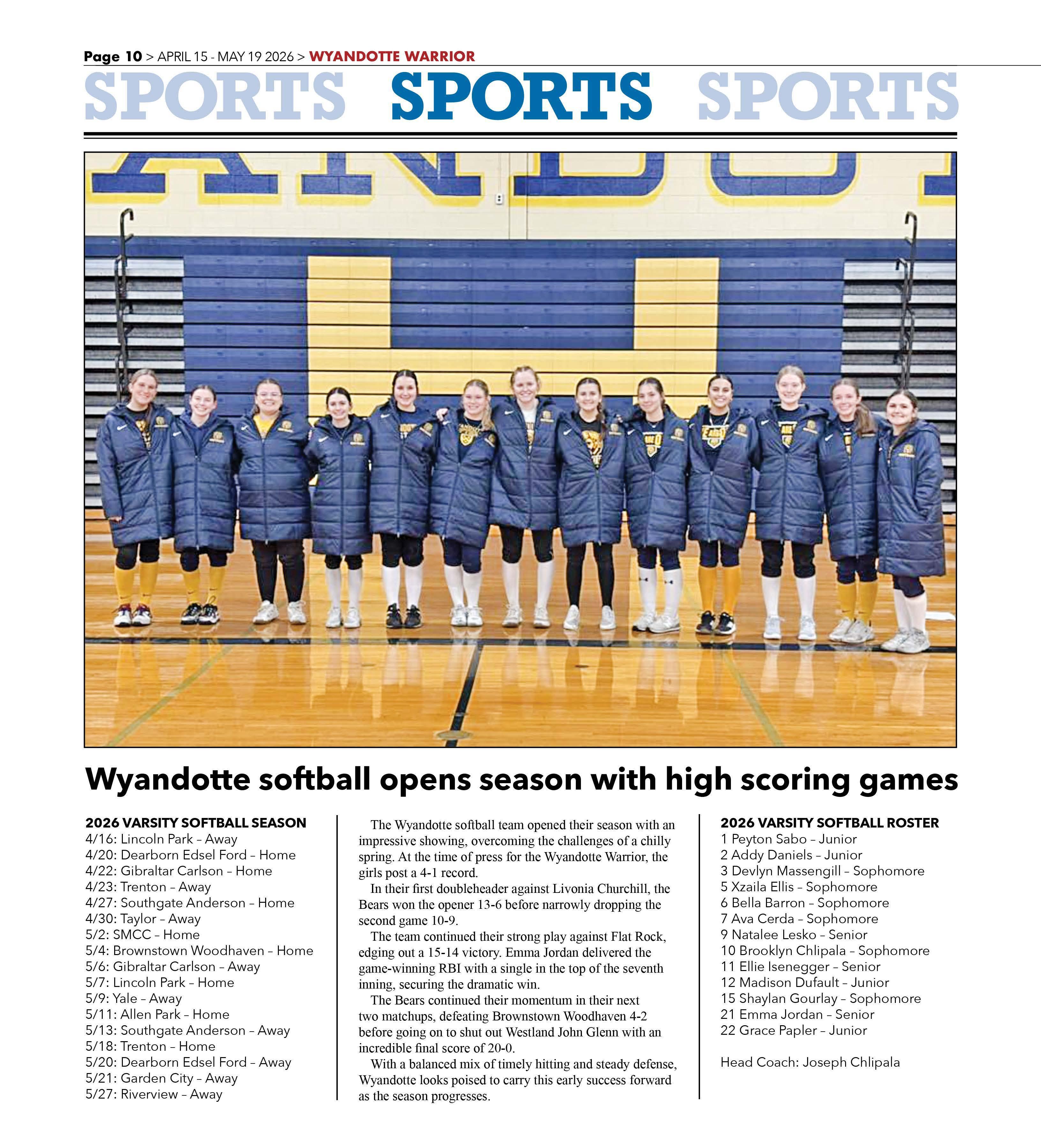 Page 10 > APRIL 15 - MAY 19 2026 > WYANDOTTE WARRIOR

SPORTS SPORTS SPORTS

Wyandotte softball opens season with high scoring games

2026 VARSITY SOFTBALL SEASON
4/16: Lincoln Park – Away
4/20: Dearborn Edsel Ford – Home
4/22: Gibraltar Carlson – Home
4/23: Trenton – Away
4/27: Southgate Anderson – Home
4/30: Taylor – Away
5/2: SMCC – Home
5/4: Brownstown Woodhaven – Home
5/6: Gibraltar Carlson – Away
5/7: Lincoln Park – Home
5/9: Yale – Away
5/11: Allen Park – Home
5/13: Southgate Anderson – Away
5/18: Trenton – Home
5/20: Dearborn Edsel Ford – Away
5/21: Garden City – Away
5/27: Riverview – Away

The Wyandotte softball team opened their season with an impressive showing, overcoming the challenges of a chilly spring. At the time of press for the Wyandotte Warrior, the girls post a 4-1 record.

In their first doubleheader against Livonia Churchill, the Bears won the opener 13-6 before narrowly dropping the second game 10-9.

The team continued their strong play against Flat Rock, edging out a 15-14 victory. Emma Jordan delivered the game-winning RBI with a single in the top of the seventh inning, securing the dramatic win.

The Bears continued their momentum in their next two matchups, defeating Brownstown Woodhaven 4-2 before going on to shut out Westland John Glenn with an incredible final score of 20-0.

With a balanced mix of timely hitting and steady defense, Wyandotte looks poised to carry this early success forward as the season progresses.

2026 VARSITY SOFTBALL ROSTER
1 Peyton Sabo – Junior
2 Addy Daniels – Junior
3 Devlyn Massengill – Sophomore
5 Xzaila Ellis – Sophomore
6 Bella Barron – Sophomore
7 Ava Cerda – Sophomore
9 Natalee Lesko – Senior
10 Brooklyn Chlipala – Sophomore
11 Ellie Isenegger – Senior
12 Madison Dufault – Junior
15 Shaylan Gourlay – Sophomore
21 Emma Jordan – Senior
22 Grace Papler – Junior

Head Coach: Joseph Chlipala